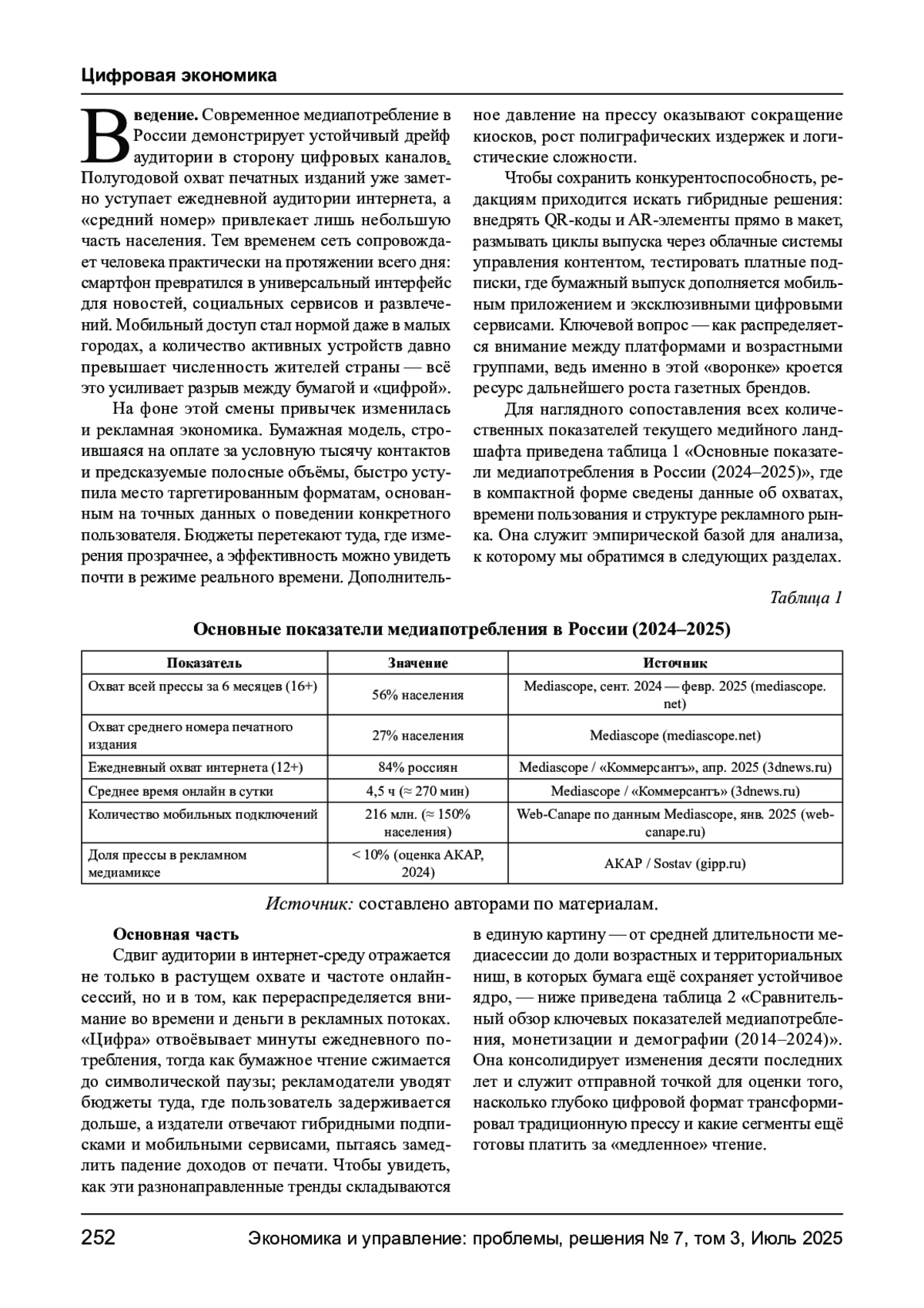 Цифровая экономика

Введение. Современное медиапотребление в России демонстрирует устойчивый дрейф аудитории в сторону цифровых каналов. Полугодовой охват печатных изданий уже заметно уступает ежедневной аудитории интернета, а «средний номер» привлекает лишь небольшую часть населения. Тем временем сеть сопровождает человека практически на протяжении всего дня: смартфон превратился в универсальный интерфейс для новостей, социальных сервисов и развлечений. Мобильный доступ стал нормой даже в малых городах, а количество активных устройств давно превышает численность жителей страны — всё это усиливает разрыв между бумагой и «цифрой».

На фоне этой смены привычек изменилась и рекламная экономика. Бумажная модель, строившаяся на оплате за условную тысячу контактов и предсказуемые полосные объёмы, быстро уступила место таргетированным форматам, основанным на точных данных о поведении конкретного пользователя. Бюджеты перетекают туда, где измерения прозрачнее, а эффективность можно увидеть почти в режиме реального времени. Дополнительное давление на прессу оказывают сокращение киосков, рост полиграфических издержек и логистические сложности.

Чтобы сохранить конкурентоспособность, редакциям приходится искать гибридные решения: внедрять QR-коды и AR-элементы прямо в макет, размывать циклы выпуска через облачные системы управления контентом, тестировать платные подписки, где бумажный выпуск дополняется мобильным приложением и эксклюзивными цифровыми сервисами. Ключевой вопрос — как распределяется внимание между платформами и возрастными группами, ведь именно в этой «воронке» кроется ресурс дальнейшего роста газетных брендов.

Для наглядного сопоставления всех количественных показателей текущего медийного ландшафта приведена таблица 1 «Основные показатели медиапотребления в России (2024–2025)», где в компактной форме сведены данные об охватах, времени пользования и структуре рекламного рынка. Она служит эмпирической базой для анализа, к которому мы обратимся в следующих разделах.

Таблица 1

Основные показатели медиапотребления в России (2024–2025)

| Показатель | Значение | Источник |
|---|---|---|
| Охват всей прессы за 6 месяцев (16+) | 56% населения | Mediascope, сент. 2024 — февр. 2025 (mediascope.net) |
| Охват среднего номера печатного издания | 27% населения | Mediascope (mediascope.net) |
| Ежедневный охват интернета (12+) | 84% россиян | Mediascope / «Коммерсантъ», апр. 2025 (3dnews.ru) |
| Среднее время онлайн в сутки | 4,5 ч (≈ 270 мин) | Mediascope / «Коммерсантъ» (3dnews.ru) |
| Количество мобильных подключений | 216 млн. (≈ 150% населения) | Web-Canape по данным Mediascope, янв. 2025 (web-canape.ru) |
| Доля прессы в рекламном медиамиксе | < 10% (оценка АКАР, 2024) | АКАР / Sostav (gipp.ru) |

Источник: составлено авторами по материалам.

Основная часть

Сдвиг аудитории в интернет-среду отражается не только в растущем охвате и частоте онлайн-сессий, но и в том, как перераспределяется внимание во времени и деньги в рекламных потоках. «Цифра» отвоёвывает минуты ежедневного потребления, тогда как бумажное чтение сжимается до символической паузы; рекламодатели уводят бюджеты туда, где пользователь задерживается дольше, а издатели отвечают гибридными подписками и мобильными сервисами, пытаясь замедлить падение доходов от печати. Чтобы увидеть, как эти разнонаправленные тренды складываются в единую картину — от средней длительности медиасессии до доли возрастных и территориальных ниш, в которых бумага ещё сохраняет устойчивое ядро, — ниже приведена таблица 2 «Сравнительный обзор ключевых показателей медиапотребления, монетизации и демографии (2014–2024)». Она консолидирует изменения десяти последних лет и служит отправной точкой для оценки того, насколько глубоко цифровой формат трансформировал традиционную прессу и какие сегменты ещё готовы платить за «медленное» чтение.

252 Экономика и управление: проблемы, решения № 7, том 3, Июль 2025